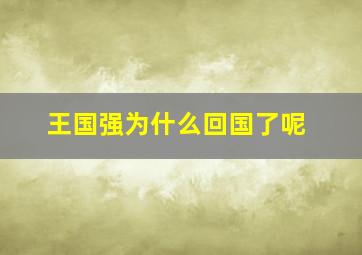 王国强为什么回国了呢